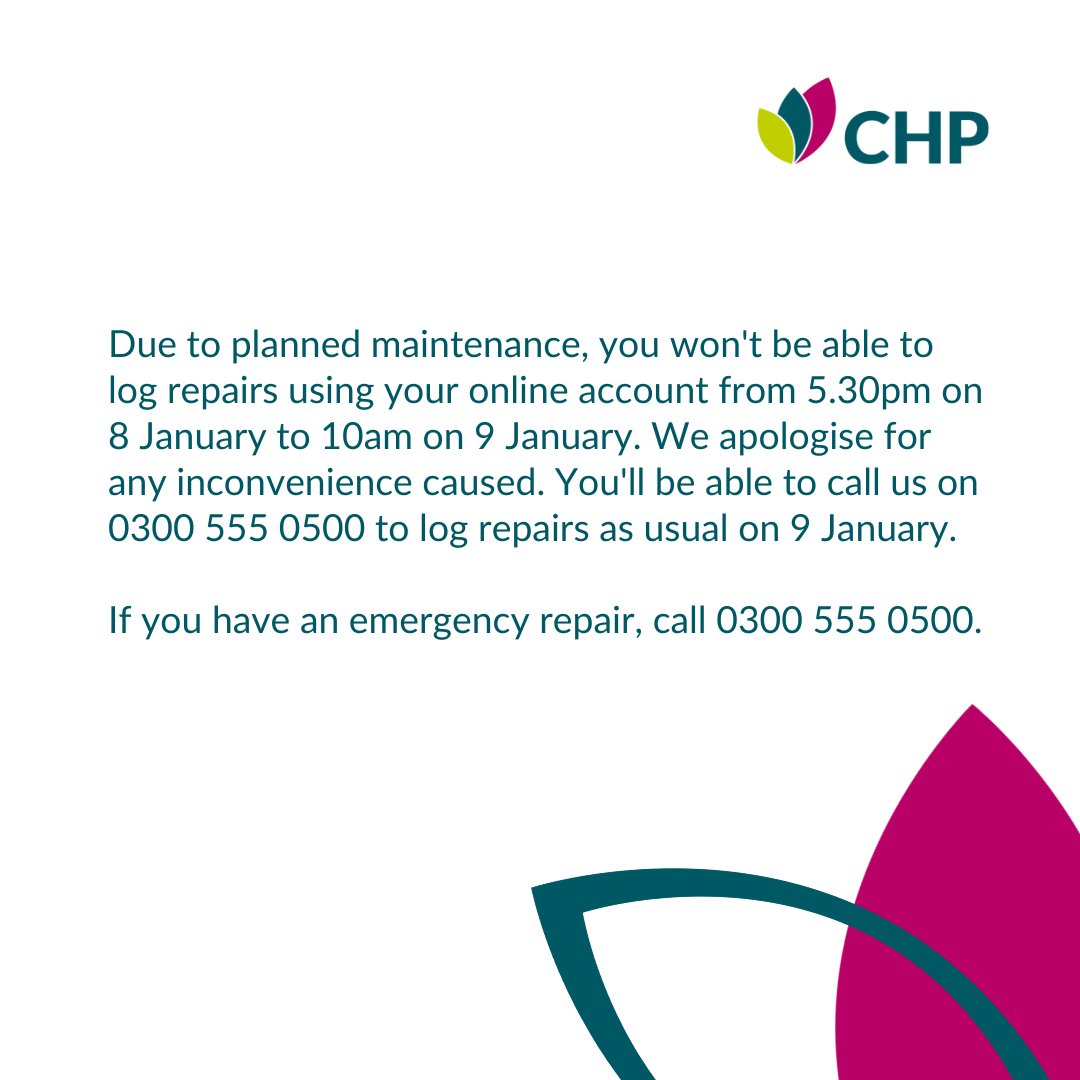 CHP

Due to planned maintenance, you won't be able to log repairs using your online account from 5.30pm on 8 January to 10am on 9 January. We apologise for any inconvenience caused. You'll be able to call us on 0300 555 0500 to log repairs as usual on 9 January.

If you have an emergency repair, call 0300 555 0500.